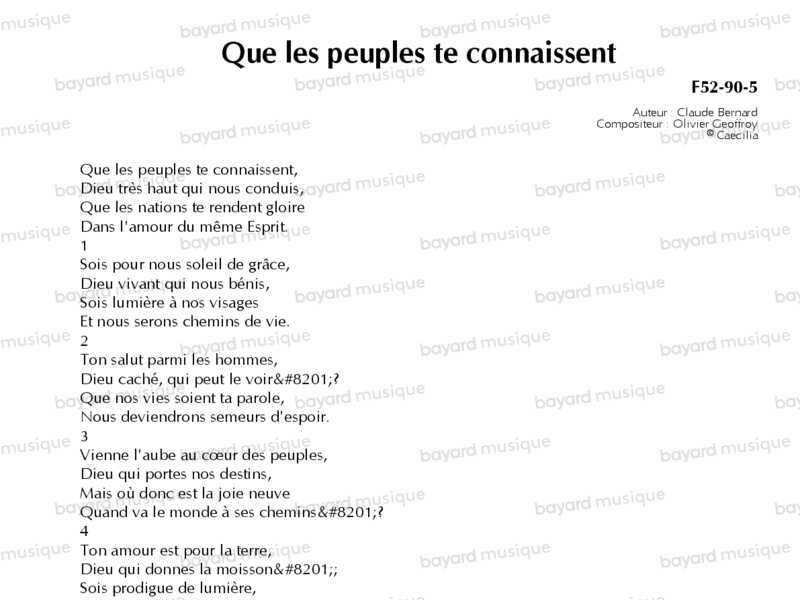 Que les peuples te connaissent

F52-90-5

Auteur : Claude Bernard
Compositeur : Olivier Geoffroy
© Caecilia

Que les peuples te connaissent,
Dieu très haut qui nous conduis,
Que les nations te rendent gloire
Dans l'amour du même Esprit.

1
Sois pour nous soleil de grâce,
Dieu vivant qui nous bénis,
Sois lumière à nos visages
Et nous serons chemins de vie.

2
Ton salut parmi les hommes,
Dieu caché, qui peut le voir&#8201;?
Que nos vies soient ta parole,
Nous deviendrons semeurs d'espoir.

3
Vienne l'aube au cœur des peuples,
Dieu qui portes nos destins,
Mais où donc est la joie neuve
Quand va le monde à ses chemins&#8201;?

4
Ton amour est pour la terre,
Dieu qui donnes la moisson&#8201;;
Sois prodigue de lumière,

bayard musique